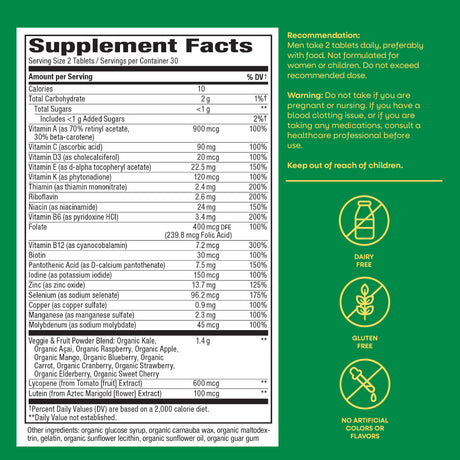 Supplement Facts
Serving Size 2 Tablets / Servings per Container 30

| Amount per Serving | | % DV† |
|---|---|---|
| Calories | 10 | |
| Total Carbohydrate | 2 g | 1%† |
| Total Sugars | <1 g | ** |
| Includes <1 g Added Sugars | | 2%† |
| Vitamin A (as 70% retinyl acetate, 30% beta-carotene) | 900 mcg | 100% |
| Vitamin C (ascorbic acid) | 90 mg | 100% |
| Vitamin D3 (as cholecalciferol) | 20 mcg | 100% |
| Vitamin E (as d-alpha tocopheryl acetate) | 22.5 mg | 150% |
| Vitamin K (as phytonadione) | 120 mcg | 100% |
| Thiamin (as thiamin mononitrate) | 2.4 mg | 200% |
| Riboflavin | 2.6 mg | 200% |
| Niacin (as niacinamide) | 24 mg | 150% |
| Vitamin B6 (as pyridoxine HCl) | 3.4 mg | 200% |
| Folate | 400 mcg DFE (239.8 mcg Folic Acid) | 100% |
| Vitamin B12 (as cyanocobalamin) | 7.2 mcg | 300% |
| Biotin | 30 mcg | 100% |
| Pantothenic Acid (as D-calcium pantothenate) | 7.5 mg | 150% |
| Iodine (as potassium iodide) | 150 mcg | 100% |
| Zinc (as zinc oxide) | 13.7 mg | 125% |
| Selenium (as sodium selenate) | 96.2 mcg | 175% |
| Copper (as copper sulfate) | 0.9 mg | 100% |
| Manganese (as manganese sulfate) | 2.3 mg | 100% |
| Molybdenum (as sodium molybdate) | 45 mcg | 100% |
| Veggie & Fruit Powder Blend: Organic Kale, Organic Açai, Organic Raspberry, Organic Apple, Organic Mango, Organic Blueberry, Organic Carrot, Organic Cranberry, Organic Strawberry, Organic Elderberry, Organic Sweet Cherry | 1.4 g | ** |
| Lycopene (from Tomato [fruit] Extract) | 600 mcg | ** |
| Lutein (from Aztec Marigold [flower] Extract) | 100 mcg | ** |

†Percent Daily Values (DV) are based on a 2,000 calorie diet.
**Daily Value not established.

Other ingredients: organic glucose syrup, organic carnauba wax, organic maltodextrin, gelatin, organic sunflower lecithin, organic sunflower oil, organic guar gum

Recommendation:
Men take 2 tablets daily, preferably with food. Not formulated for women or children. Do not exceed recommended dose.

Warning: Do not take if you are pregnant or nursing. If you have a blood clotting issue, or if you are taking any medications, consult a healthcare professional before use.

Keep out of reach of children.

DAIRY FREE

GLUTEN FREE

NO ARTIFICIAL COLORS OR FLAVORS